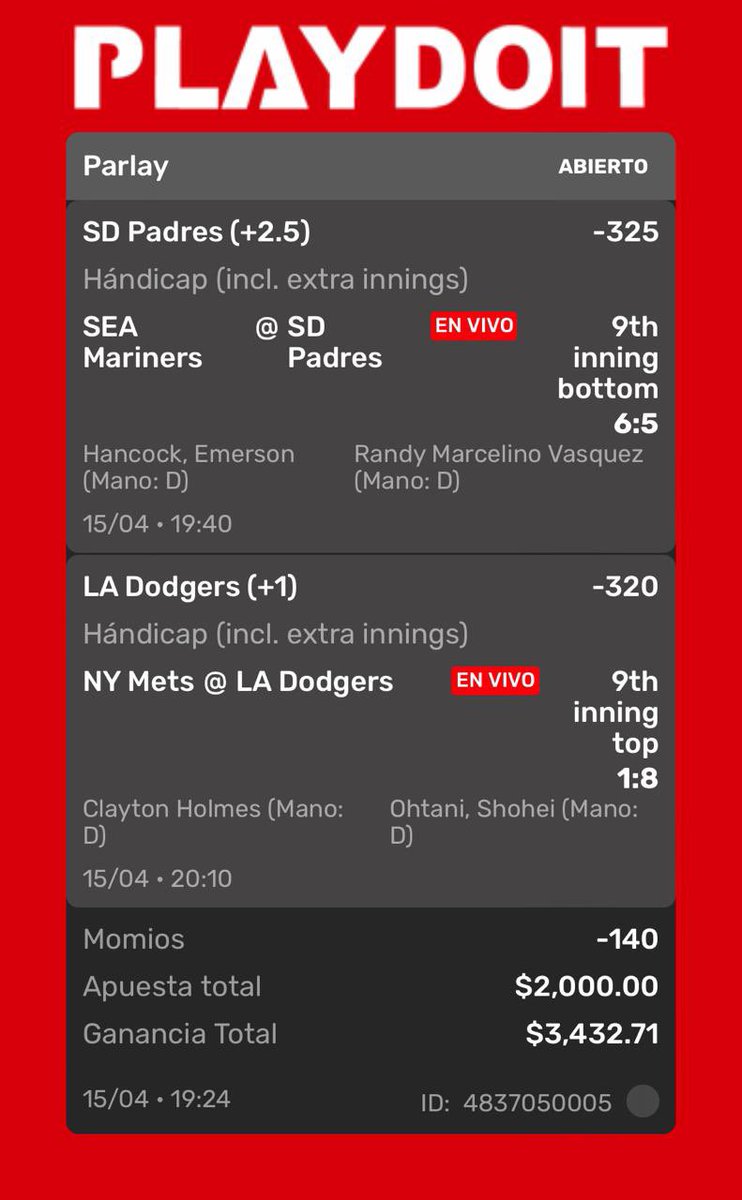 PLAYDOIT

Parlay
ABIERTO

SD Padres (+2.5)
-325
Hándicap (incl. extra innings)
SEA Mariners @ SD Padres
EN VIVO
9th inning bottom 6:5
Hancock, Emerson (Mano: D)
Randy Marcelino Vasquez (Mano: D)
15/04 • 19:40

LA Dodgers (+1)
-320
Hándicap (incl. extra innings)
NY Mets @ LA Dodgers
EN VIVO
9th inning top 1:8
Clayton Holmes (Mano: D)
Ohtani, Shohei (Mano: D)
15/04 • 20:10

Momios
-140
Apuesta total
$2,000.00
Ganancia Total
$3,432.71

15/04 • 19:24
ID: 4837050005